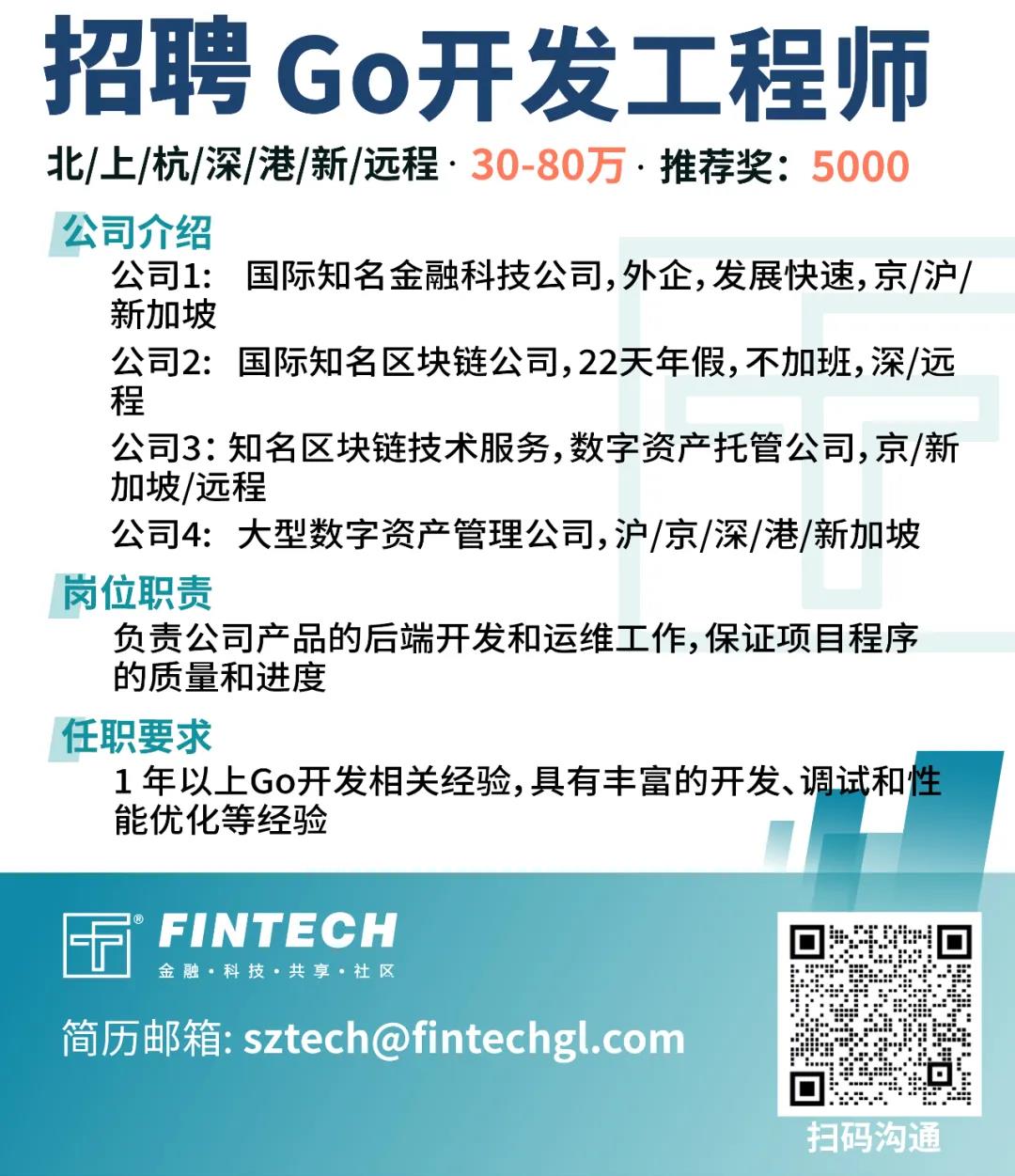 招聘Go开发工程师

北/上/杭/深/港/新/远程 · 30-80万 · 推荐奖：5000

公司介绍

公司1: 国际知名金融科技公司,外企,发展快速,京/沪/新加坡

公司2: 国际知名区块链公司,22天年假,不加班,深/远程

公司3: 知名区块链技术服务,数字资产托管公司,京/新加坡/远程

公司4: 大型数字资产管理公司,沪/京/深/港/新加坡

岗位职责

负责公司产品的后端开发和运维工作,保证项目程序的质量和进度

任职要求

1年以上Go开发相关经验,具有丰富的开发、调试和性能优化等经验

FINTECH
金融·科技·共享·社区

简历邮箱: sztech@fintechgl.com

扫码沟通